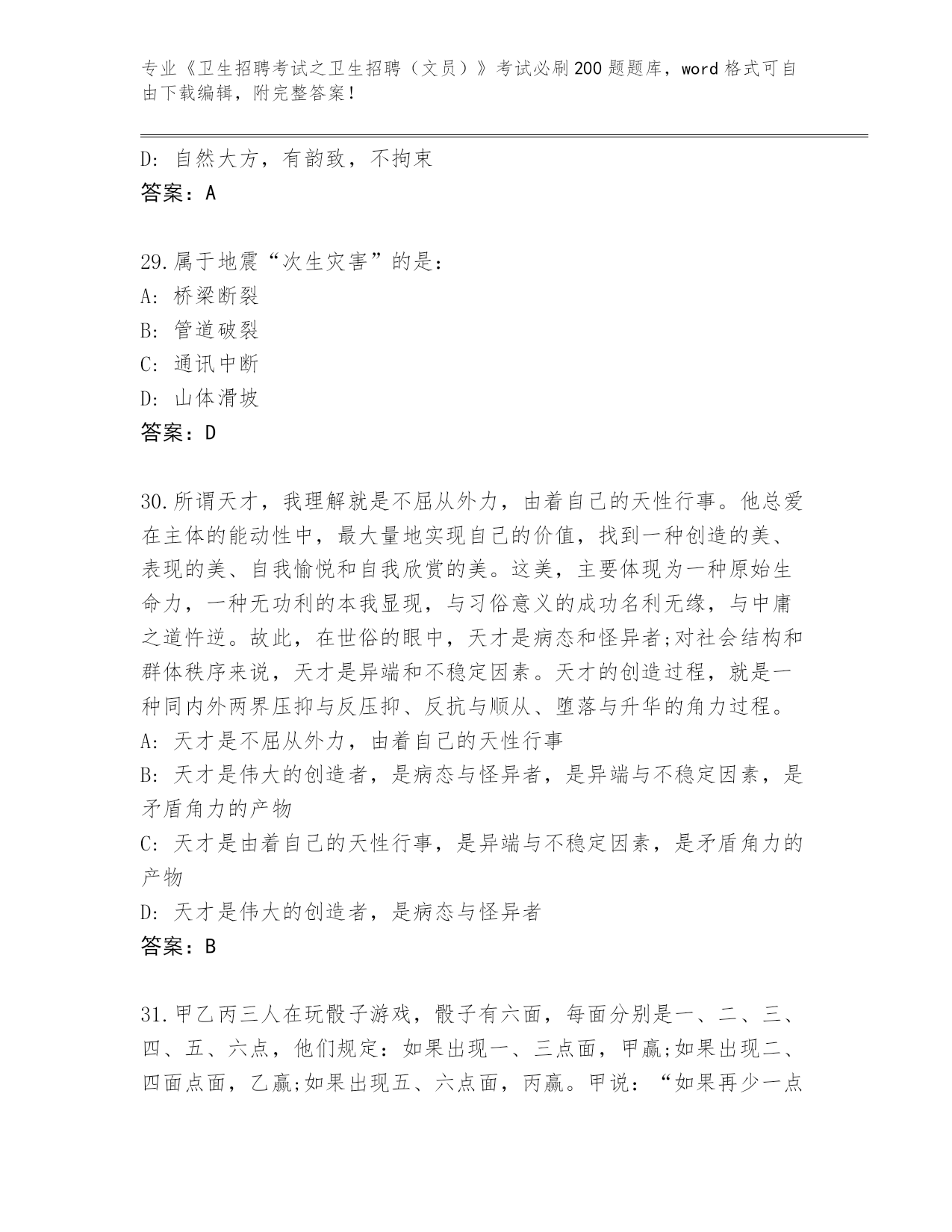 专业《卫生招聘考试之卫生招聘（文员）》考试必刷200题题库，word格式可自由下载编辑，附完整答案！

D: 自然大方，有韵致，不拘束
答案：A

29.属于地震“次生灾害”的是：
A: 桥梁断裂
B: 管道破裂
C: 通讯中断
D: 山体滑坡
答案：D

30.所谓天才，我理解就是不屈从外力，由着自己的天性行事。他总爱在主体的能动性中，最大量地实现自己的价值，找到一种创造的美、表现的美、自我愉悦和自我欣赏的美。这美，主要体现为一种原始生命力，一种无功利的本我显现，与习俗意义的成功名利无缘，与中庸之道忤逆。故此，在世俗的眼中，天才是病态和怪异者;对社会结构和群体秩序来说，天才是异端和不稳定因素。天才的创造过程，就是一种同内外两界压抑与反压抑、反抗与顺从、堕落与升华的角力过程。
A: 天才是不屈从外力，由着自己的天性行事
B: 天才是伟大的创造者，是病态与怪异者，是异端与不稳定因素，是矛盾角力的产物
C: 天才是由着自己的天性行事，是异端与不稳定因素，是矛盾角力的产物
D: 天才是伟大的创造者，是病态与怪异者
答案：B

31.甲乙丙三人在玩骰子游戏，骰子有六面，每面分别是一、二、三、四、五、六点，他们规定：如果出现一、三点面，甲赢;如果出现二、四面点面，乙赢;如果出现五、六点面，丙赢。甲说：“如果再少一点